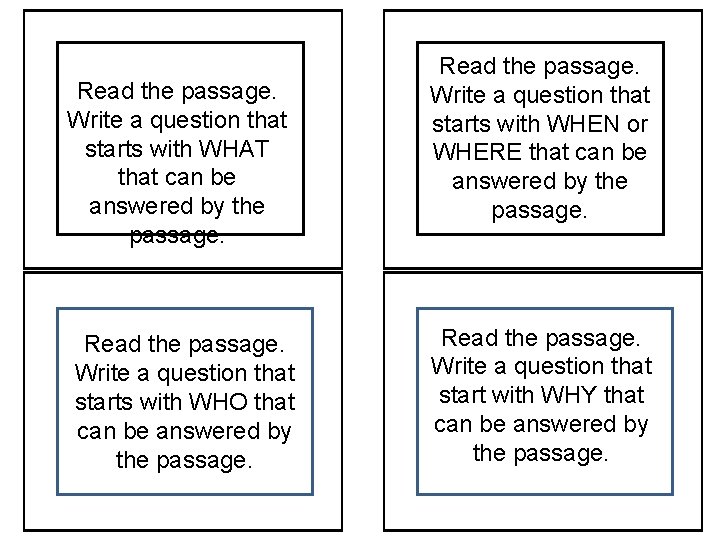 Read the passage. Write a question that starts with WHAT that can be answered by the passage.

Read the passage. Write a question that starts with WHEN or WHERE that can be answered by the passage.

Read the passage. Write a question that starts with WHO that can be answered by the passage.

Read the passage. Write a question that start with WHY that can be answered by the passage.